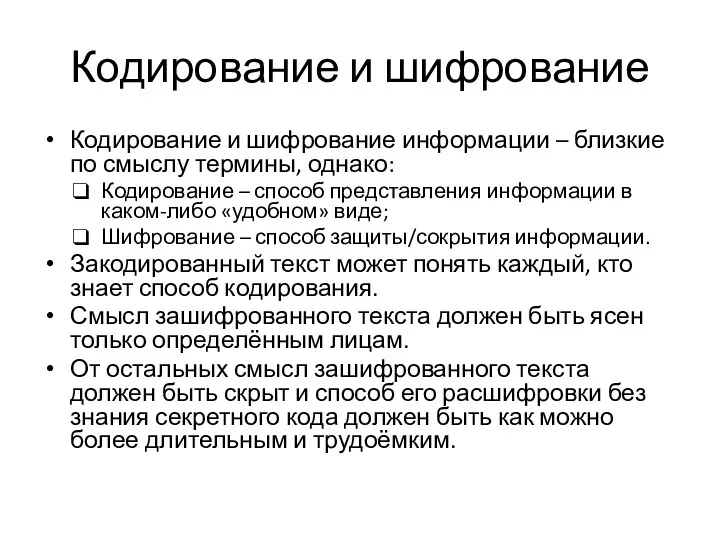 Кодирование и шифрование

• Кодирование и шифрование информации – близкие по смыслу термины, однако:
❑ Кодирование – способ представления информации в каком-либо «удобном» виде;
❑ Шифрование – способ защиты/сокрытия информации.
• Закодированный текст может понять каждый, кто знает способ кодирования.
• Смысл зашифрованного текста должен быть ясен только определённым лицам.
• От остальных смысл зашифрованного текста должен быть скрыт и способ его расшифровки без знания секретного кода должен быть как можно более длительным и трудоёмким.